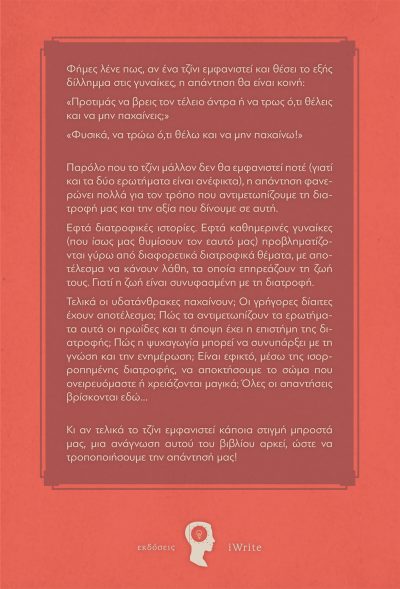 Φήμες λένε πως, αν ένα τζίνι εμφανιστεί και θέσει το εξής δίλλημμα στις γυναίκες, η απάντηση θα είναι κοινή:

«Προτιμάς να βρεις τον τέλειο άντρα ή να τρως ό,τι θέλεις και να μην παχαίνεις;»

«Φυσικά, να τρώω ό,τι θέλω και να μην παχαίνω!»

Παρόλο που το τζίνι μάλλον δεν θα εμφανιστεί ποτέ (γιατί και τα δύο ερωτήματα είναι ανέφικτα), η απάντηση φανερώνει πολλά για τον τρόπο που αντιμετωπίζουμε τη διατροφή μας και την αξία που δίνουμε σε αυτή.

Εφτά διατροφικές ιστορίες. Εφτά καθημερινές γυναίκες (που ίσως μας θυμίσουν τον εαυτό μας) προβληματίζονται γύρω από διαφορετικά διατροφικά θέματα, με αποτέλεσμα να κάνουν λάθη, τα οποία επηρεάζουν τη ζωή τους. Γιατί η ζωή είναι συνυφασμένη με τη διατροφή.

Τελικά οι υδατάνθρακες παχαίνουν; Οι γρήγορες δίαιτες έχουν αποτέλεσμα; Πώς τα αντιμετωπίζουν τα ερωτήματα αυτά οι ηρωίδες και τι άποψη έχει η επιστήμη της διατροφής; Πώς η ψυχαγωγία μπορεί να συνυπάρξει με τη γνώση και την ενημέρωση; Είναι εφικτό, μέσω της ισορροπημένης διατροφής, να αποκτήσουμε το σώμα που ονειρευόμαστε ή χρειάζονται μαγικά; Όλες οι απαντήσεις βρίσκονται εδώ...

Κι αν τελικά το τζίνι εμφανιστεί κάποια στιγμή μπροστά μας, μια ανάγνωση αυτού του βιβλίου αρκεί, ώστε να τροποποιήσουμε την απάντησή μας!

εκδόσεις iWrite